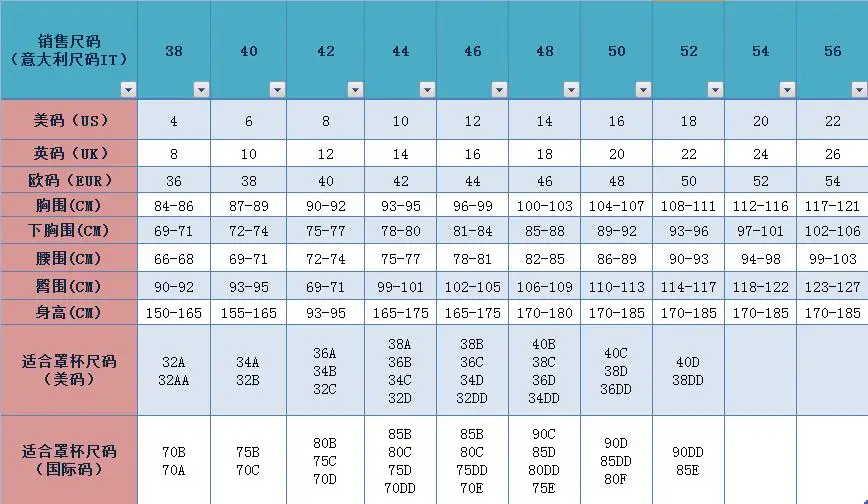 | 销售尺码（意大利尺码IT） | 38 | 40 | 42 | 44 | 46 | 48 | 50 | 52 | 54 | 56 |
|---|---|---|---|---|---|---|---|---|---|---|
| 美码（US） | 4 | 6 | 8 | 10 | 12 | 14 | 16 | 18 | 20 | 22 |
| 英码（UK） | 8 | 10 | 12 | 14 | 16 | 18 | 20 | 22 | 24 | 26 |
| 欧码（EUR） | 36 | 38 | 40 | 42 | 44 | 46 | 48 | 50 | 52 | 54 |
| 胸围(CM) | 84-86 | 87-89 | 90-92 | 93-95 | 96-99 | 100-103 | 104-107 | 108-111 | 112-116 | 117-121 |
| 下胸围(CM) | 69-71 | 72-74 | 75-77 | 78-80 | 81-84 | 85-88 | 89-92 | 93-96 | 97-101 | 102-106 |
| 腰围(CM) | 66-68 | 69-71 | 72-74 | 75-77 | 78-81 | 82-85 | 86-89 | 90-93 | 94-98 | 99-103 |
| 臀围(CM) | 90-92 | 93-95 | 69-71 | 99-101 | 102-105 | 106-109 | 110-113 | 114-117 | 118-122 | 123-127 |
| 身高(CM) | 150-165 | 155-165 | 93-95 | 165-175 | 165-175 | 170-180 | 170-185 | 170-185 | 170-185 | 170-185 |
| 适合罩杯尺码（美码） | 32A 32AA | 34A 32B | 36A 34B 32C | 38A 36B 34C 32D | 38B 36C 34D 32DD | 40B 38C 36D 34DD | 40C 38D 36DD | 40D 38DD | | |
| 适合罩杯尺码（国际码） | 70B 70A | 75B 70C | 80B 75C 70D | 85B 80C 75D 70DD | 85B 80C 75DD 70E | 90C 85D 80DD 75E | 90D 85DD 80F | 90DD 85E | | |